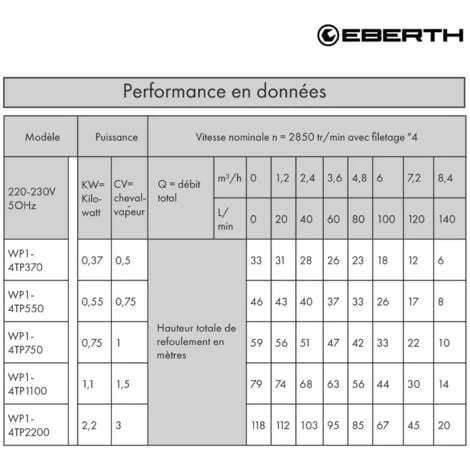 EBERTH

Performance en données

| Modèle | Puissance | | Vitesse nominale n = 2850 tr/min avec filetage "4 | | | | | | | | | |
|---|---|---|---|---|---|---|---|---|---|---|---|---|
| 220-230V 5OHz | KW= Kilo-watt | CV= cheval-vapeur | Q = débit total | $m^3/h$ | 0 | 1,2 | 2,4 | 3,6 | 4,8 | 6 | 7,2 | 8,4 |
| | | | | L/ min | 0 | 20 | 40 | 60 | 80 | 100 | 120 | 140 |
| WP1-4TP370 | 0,37 | 0,5 | Hauteur totale de refoulement en mètres | | 33 | 31 | 28 | 26 | 23 | 18 | 12 | 6 |
| WP1-4TP550 | 0,55 | 0,75 | | | 46 | 43 | 40 | 37 | 33 | 26 | 17 | 8 |
| WP1-4TP750 | 0,75 | 1 | | | 59 | 56 | 51 | 47 | 42 | 33 | 22 | 10 |
| WP1-4TP1100 | 1,1 | 1,5 | | | 79 | 74 | 68 | 63 | 56 | 44 | 30 | 14 |
| WP1-4TP2200 | 2,2 | 3 | | | 118 | 112 | 103 | 95 | 85 | 67 | 45 | 20 |